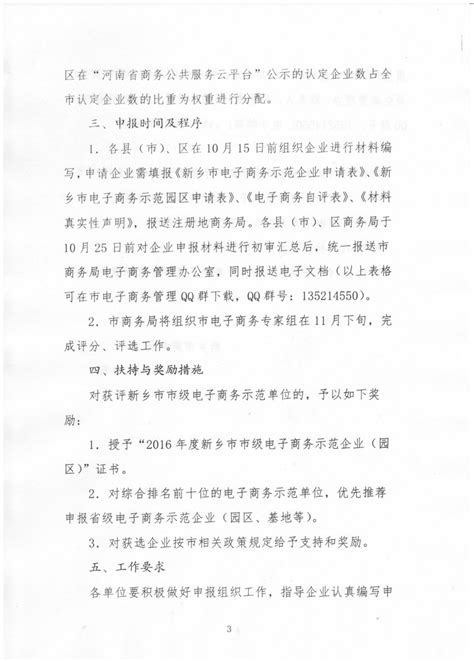 区在“河南省商务公共服务云平台”公示的认定企业数占全市认定企业数的比重为权重进行分配。

三、申报时间及程序

1. 各县（市）、区在10月15日前组织企业进行材料编写，申请企业需填报《新乡市电子商务示范企业申请表》、《新乡市电子商务示范园区申请表》、《电子商务自评表》、《材料真实性声明》，报送注册地商务局。各县（市）、区商务局于10月25日前对企业申报材料进行初审汇总后，统一报送市商务局电子商务管理办公室，同时报送电子文档（以上表格可在市电子商务管理QQ群下载，QQ群号：135214550）。

2. 市商务局将组织市电子商务专家组在11月下旬，完成评分、评选工作。

四、扶持与奖励措施

对获评新乡市市级电子商务示范单位的，予以如下奖励：

1. 授予“2016年度新乡市市级电子商务示范企业（园区）”证书。

2. 对综合排名前十位的电子商务示范单位，优先推荐申报省级电子商务示范企业（园区、基地等）。

3. 对获选企业按市相关政策规定给予支持和奖励。

五、工作要求

各单位要积极做好申报组织工作，指导企业认真编写申

3